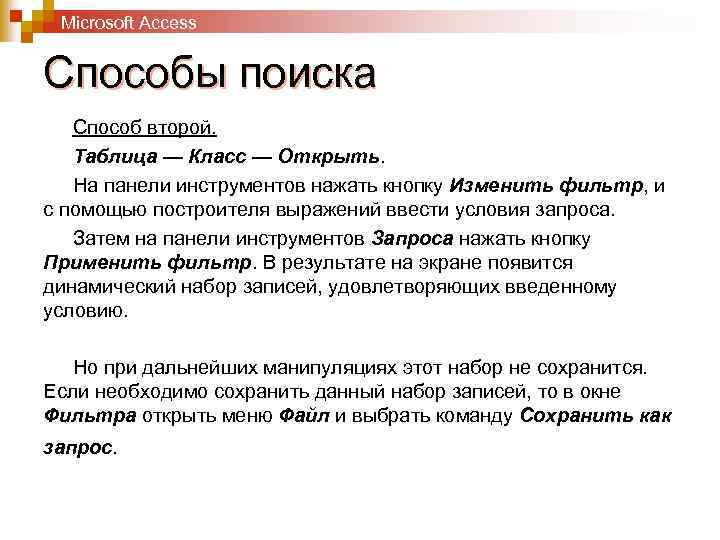 Microsoft Access

Способы поиска

Способ второй.

Таблица — Класс — Открыть.

На панели инструментов нажать кнопку Изменить фильтр, и с помощью построителя выражений ввести условия запроса.

Затем на панели инструментов Запроса нажать кнопку Применить фильтр. В результате на экране появится динамический набор записей, удовлетворяющих введенному условию.

Но при дальнейших манипуляциях этот набор не сохранится. Если необходимо сохранить данный набор записей, то в окне Фильтра открыть меню Файл и выбрать команду Сохранить как запрос.